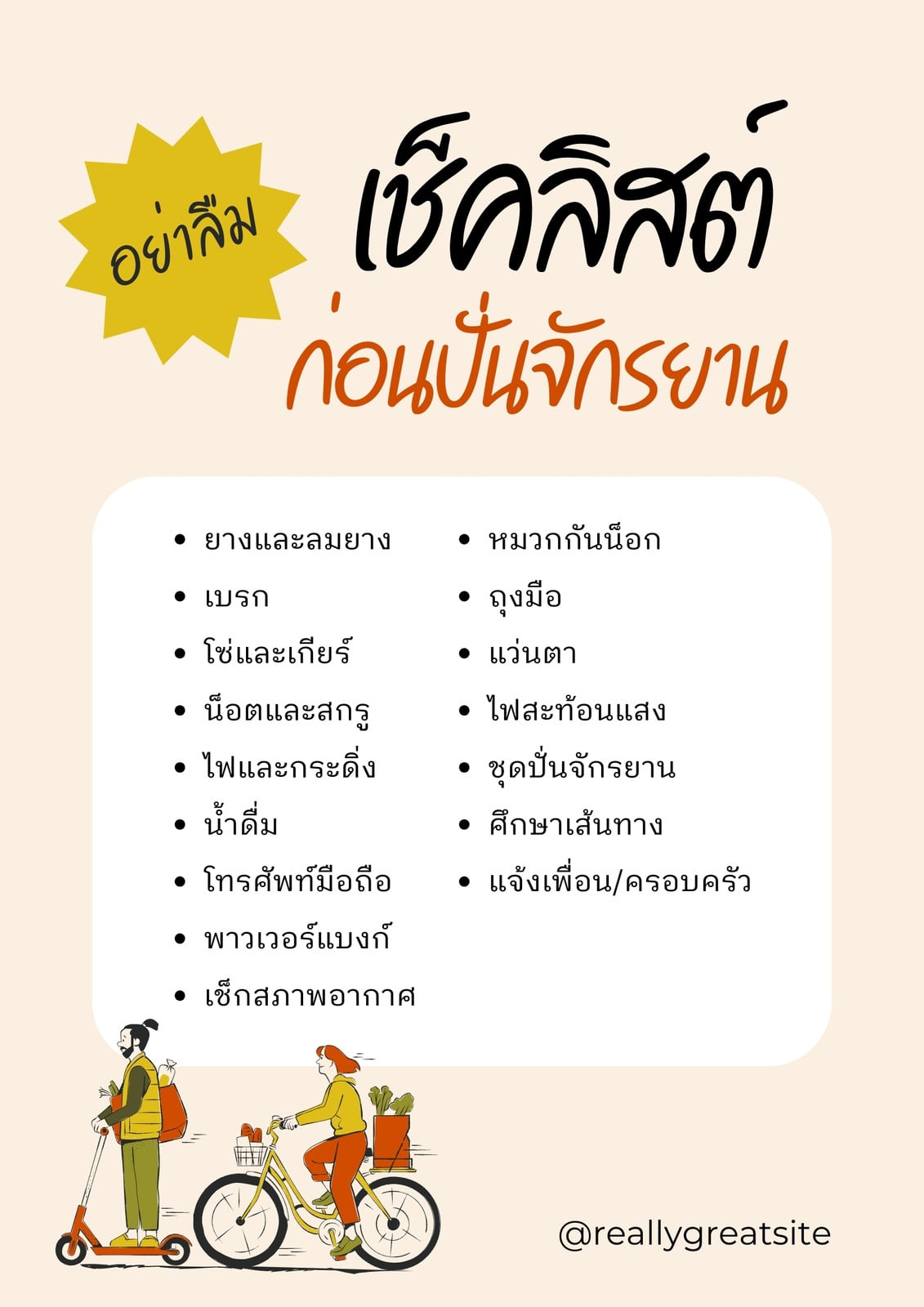 อย่าลืม

เช็คลิสต์

ก่อนปั่นจักรยาน

• ยางและลมยาง
• เบรก
• โซ่และเกียร์
• น็อตและสกรู
• ไฟและกระดิ่ง
• น้ำดื่ม
• โทรศัพท์มือถือ
• พาวเวอร์แบงก์
• เช็กสภาพอากาศ

• หมวกกันน็อก
• ถุงมือ
• แว่นตา
• ไฟสะท้อนแสง
• ชุดปั่นจักรยาน
• ศึกษาเส้นทาง
• แจ้งเพื่อน/ครอบครัว

@reallygreatsite